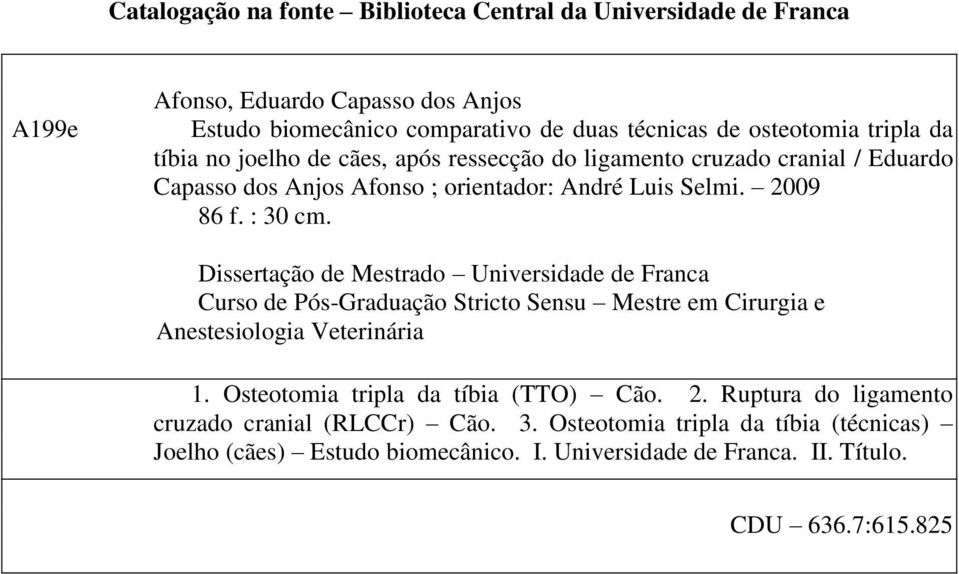 Catalogação na fonte – Biblioteca Central da Universidade de Franca

A199e

Afonso, Eduardo Capasso dos Anjos

Estudo biomecânico comparativo de duas técnicas de osteotomia tripla da tíbia no joelho de cães, após ressecção do ligamento cruzado cranial / Eduardo Capasso dos Anjos Afonso ; orientador: André Luis Selmi. – 2009

86 f. : 30 cm.

Dissertação de Mestrado – Universidade de Franca

Curso de Pós-Graduação Stricto Sensu – Mestre em Cirurgia e Anestesiologia Veterinária

1. Osteotomia tripla da tíbia (TTO) – Cão. 2. Ruptura do ligamento cruzado cranial (RLCCr) – Cão. 3. Osteotomia tripla da tíbia (técnicas) – Joelho (cães) – Estudo biomecânico. I. Universidade de Franca. II. Título.

CDU – 636.7:615.825